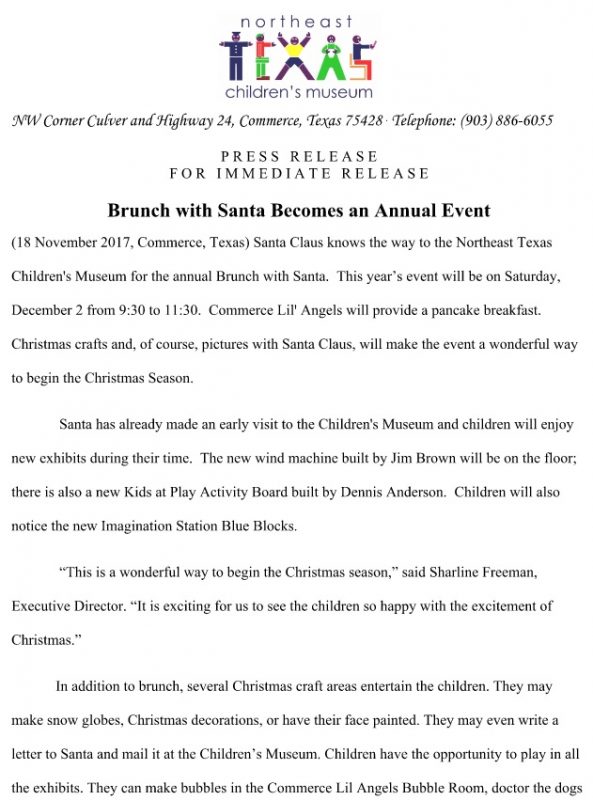 northeast
TEXAS
children's museum

NW Corner Culver and Highway 24, Commerce, Texas 75428 · Telephone: (903) 886-6055

PRESS RELEASE
FOR IMMEDIATE RELEASE

Brunch with Santa Becomes an Annual Event

(18 November 2017, Commerce, Texas) Santa Claus knows the way to the Northeast Texas Children's Museum for the annual Brunch with Santa. This year's event will be on Saturday, December 2 from 9:30 to 11:30. Commerce Lil' Angels will provide a pancake breakfast. Christmas crafts and, of course, pictures with Santa Claus, will make the event a wonderful way to begin the Christmas Season.

Santa has already made an early visit to the Children's Museum and children will enjoy new exhibits during their time. The new wind machine built by Jim Brown will be on the floor; there is also a new Kids at Play Activity Board built by Dennis Anderson. Children will also notice the new Imagination Station Blue Blocks.

"This is a wonderful way to begin the Christmas season," said Sharline Freeman, Executive Director. "It is exciting for us to see the children so happy with the excitement of Christmas."

In addition to brunch, several Christmas craft areas entertain the children. They may make snow globes, Christmas decorations, or have their face painted. They may even write a letter to Santa and mail it at the Children's Museum. Children have the opportunity to play in all the exhibits. They can make bubbles in the Commerce Lil Angels Bubble Room, doctor the dogs